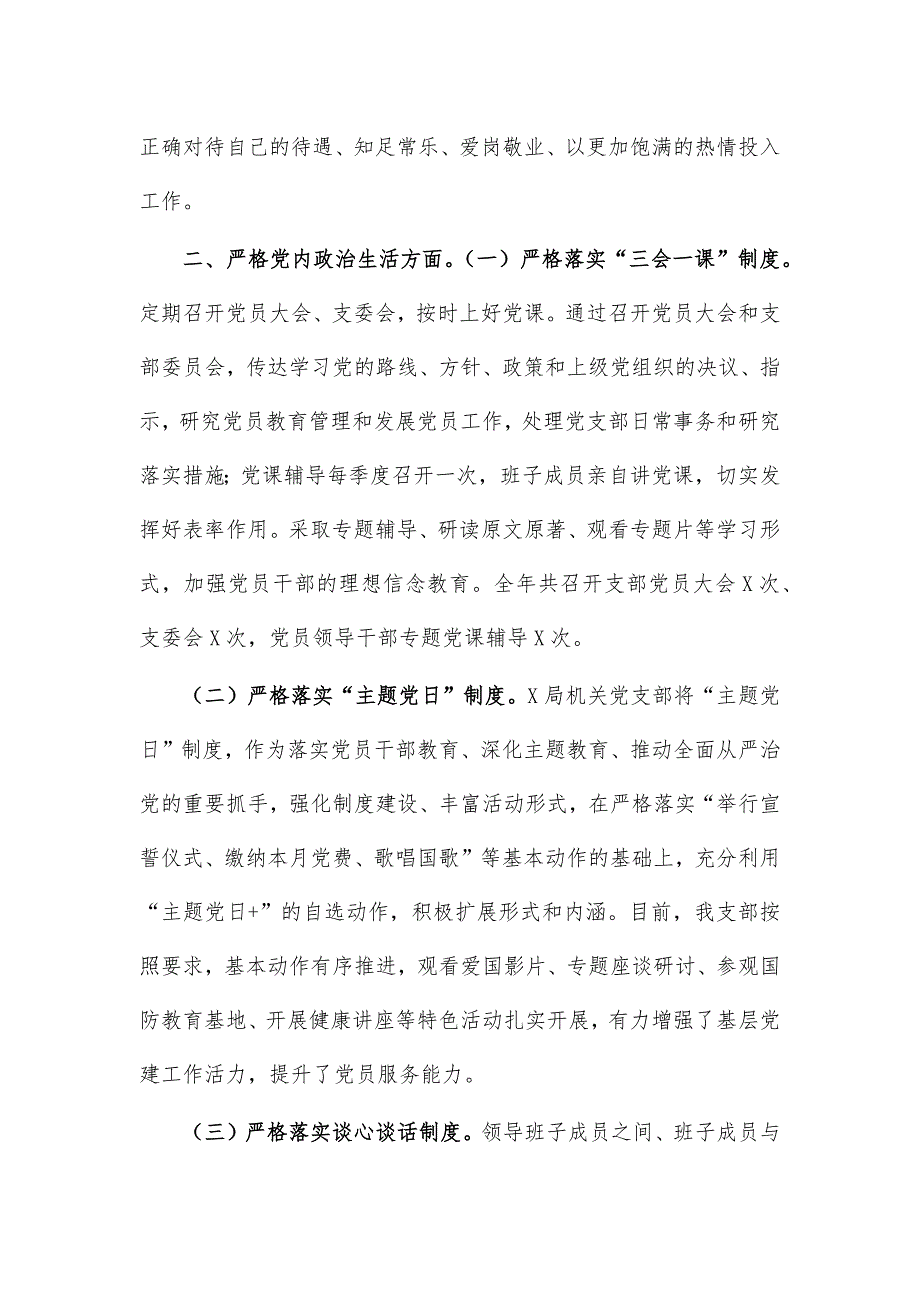 正确对待自己的待遇、知足常乐、爱岗敬业、以更加饱满的热情投入工作。

二、严格党内政治生活方面。(一)严格落实“三会一课”制度。定期召开党员大会、支委会，按时上好党课。通过召开党员大会和支部委员会，传达学习党的路线、方针、政策和上级党组织的决议、指示，研究党员教育管理和发展党员工作，处理党支部日常事务和研究落实措施;党课辅导每季度召开一次，班子成员亲自讲党课，切实发挥好表率作用。采取专题辅导、研读原文原著、观看专题片等学习形式，加强党员干部的理想信念教育。全年共召开支部党员大会X次、支委会X次，党员领导干部专题党课辅导X次。

(二)严格落实“主题党日”制度。X局机关党支部将“主题党日”制度，作为落实党员干部教育、深化主题教育、推动全面从严治党的重要抓手，强化制度建设、丰富活动形式，在严格落实“举行宣誓仪式、缴纳本月党费、歌唱国歌”等基本动作的基础上，充分利用“主题党日+”的自选动作，积极扩展形式和内涵。目前，我支部按照要求，基本动作有序推进，观看爱国影片、专题座谈研讨、参观国防教育基地、开展健康讲座等特色活动扎实开展，有力增强了基层党建工作活力，提升了党员服务能力。

(三)严格落实谈心谈话制度。领导班子成员之间、班子成员与